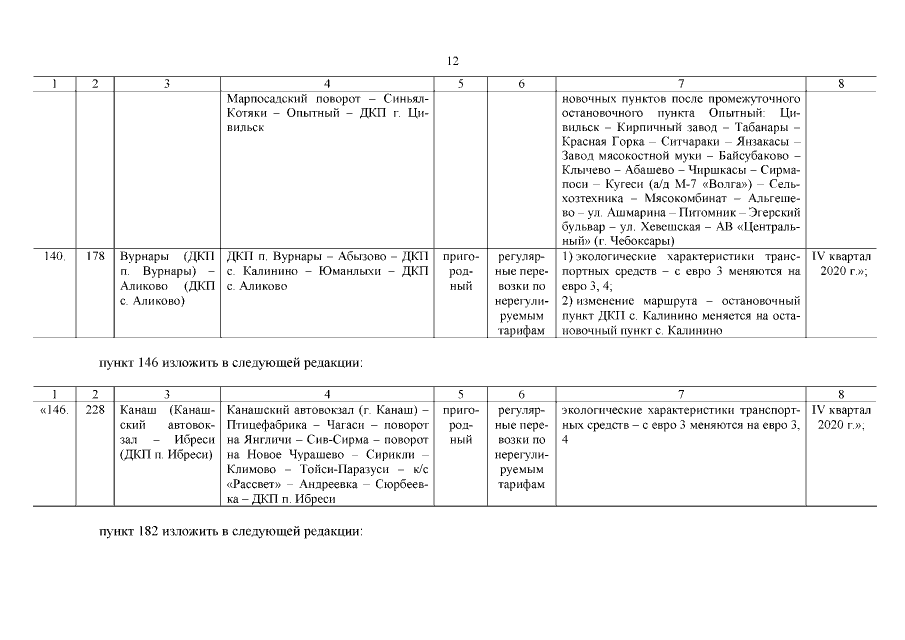 12

| 1 | 2 | 3 | 4 | 5 | 6 | 7 | 8 |
|---|---|---|---|---|---|---|---|
| | | | Марпосадский поворот – Синьял-Котяки – Опытный – ДКП г. Цивильск | | | новочных пунктов после промежуточного остановочного пункта Опытный: Цивильск – Кирпичный завод – Табанары – Красная Горка – Ситчараки – Янзакасы – Завод мясокостной муки – Байсубаково – Клычево – Абашево – Чиршкасы – Сирмапоси – Кугеси (а/д М-7 «Волга») – Сельхозтехника – Мясокомбинат – Альгешево – ул. Ашмарина – Питомник – Эгерский бульвар – ул. Хевешская – АВ «Центральный» (г. Чебоксары) | |
| 140. | 178 | Вурнары (ДКП п. Вурнары) – Аликово (ДКП с. Аликово) | ДКП п. Вурнары – Абызово – ДКП с. Калинино – Юманлыхи – ДКП с. Аликово | пригородный | регулярные перевозки по нерегулируемым тарифам | 1) экологические характеристики транспортных средств – с евро 3 меняются на евро 3, 4; 2) изменение маршрута – остановочный пункт ДКП с. Калинино меняется на остановочный пункт с. Калинино | IV квартал 2020 г.»; |

пункт 146 изложить в следующей редакции:

| 1 | 2 | 3 | 4 | 5 | 6 | 7 | 8 |
|---|---|---|---|---|---|---|---|
| «146. | 228 | Канаш (Канашский автовокзал – Ибреси (ДКП п. Ибреси) | Канашский автовокзал (г. Канаш) – Птицефабрика – Чагаси – поворот на Янгличи – Сив-Сирма – поворот на Новое Чурашево – Сирикли – Климово – Тойси-Паразуси – к/с «Рассвет» – Андреевка – Сюрбеевка – ДКП п. Ибреси | пригородный | регулярные перевозки по нерегулируемым тарифам | экологические характеристики транспортных средств – с евро 3 меняются на евро 3, 4 | IV квартал 2020 г.»; |

пункт 182 изложить в следующей редакции: